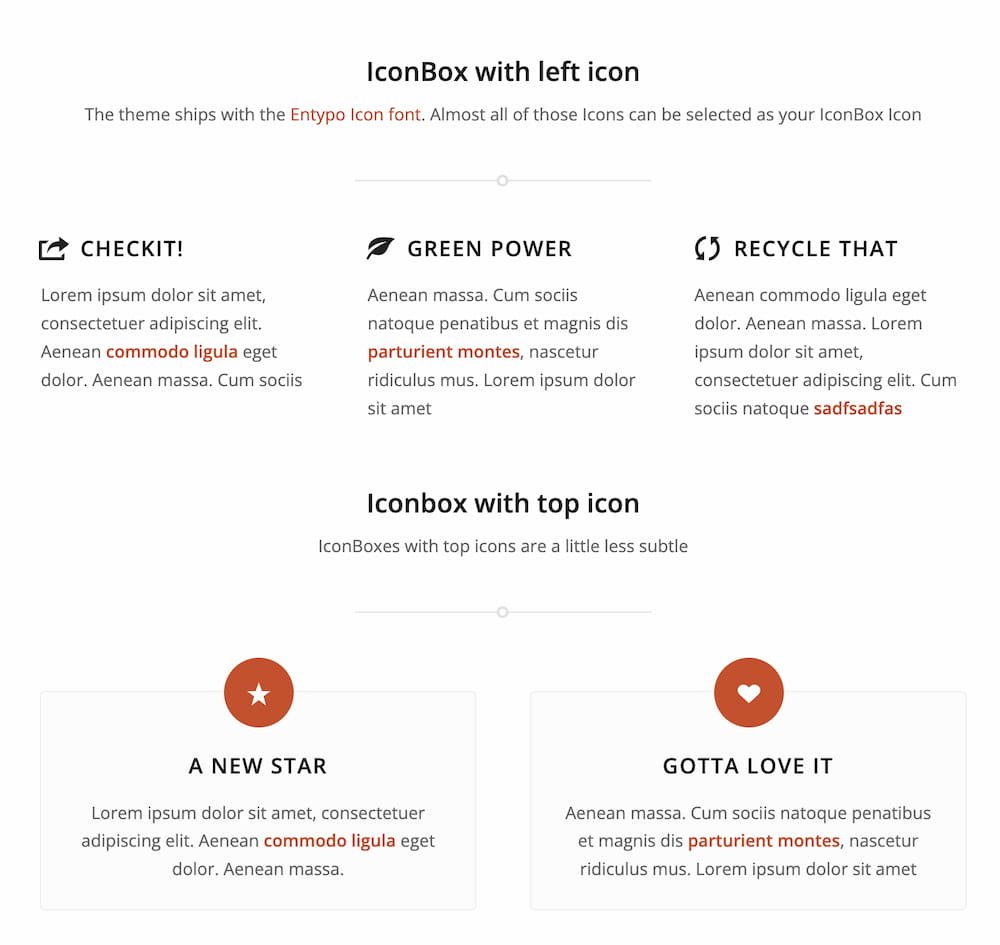 IconBox with left icon

The theme ships with the Entypo Icon font. Almost all of those Icons can be selected as your IconBox Icon

CHECKIT!

Lorem ipsum dolor sit amet, consectetuer adipiscing elit. Aenean commodo ligula eget dolor. Aenean massa. Cum sociis

GREEN POWER

Aenean massa. Cum sociis natoque penatibus et magnis dis parturient montes, nascetur ridiculus mus. Lorem ipsum dolor sit amet

RECYCLE THAT

Aenean commodo ligula eget dolor. Aenean massa. Lorem ipsum dolor sit amet, consectetuer adipiscing elit. Cum sociis natoque sadfsadfas

Iconbox with top icon

IconBoxes with top icons are a little less subtle

A NEW STAR

Lorem ipsum dolor sit amet, consectetuer adipiscing elit. Aenean commodo ligula eget dolor. Aenean massa.

GOTTA LOVE IT

Aenean massa. Cum sociis natoque penatibus et magnis dis parturient montes, nascetur ridiculus mus. Lorem ipsum dolor sit amet